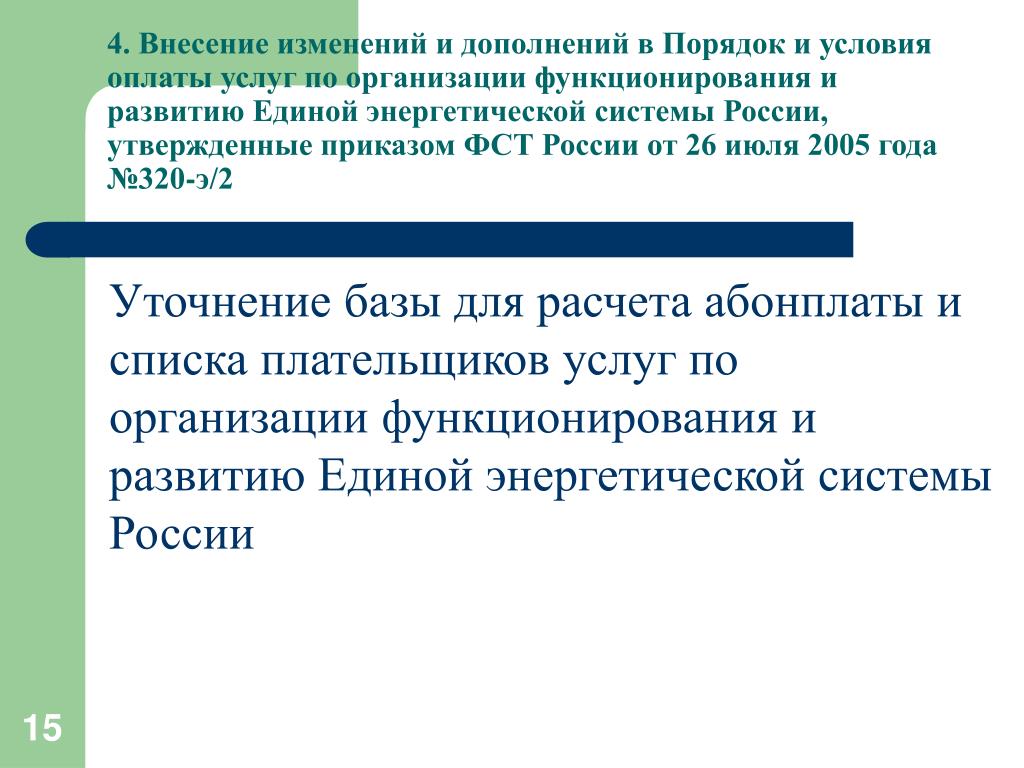 4. Внесение изменений и дополнений в Порядок и условия оплаты услуг по организации функционирования и развитию Единой энергетической системы России, утвержденные приказом ФСТ России от 26 июля 2005 года №320-э/2

Уточнение базы для расчета абонплаты и списка плательщиков услуг по организации функционирования и развитию Единой энергетической системы России

15